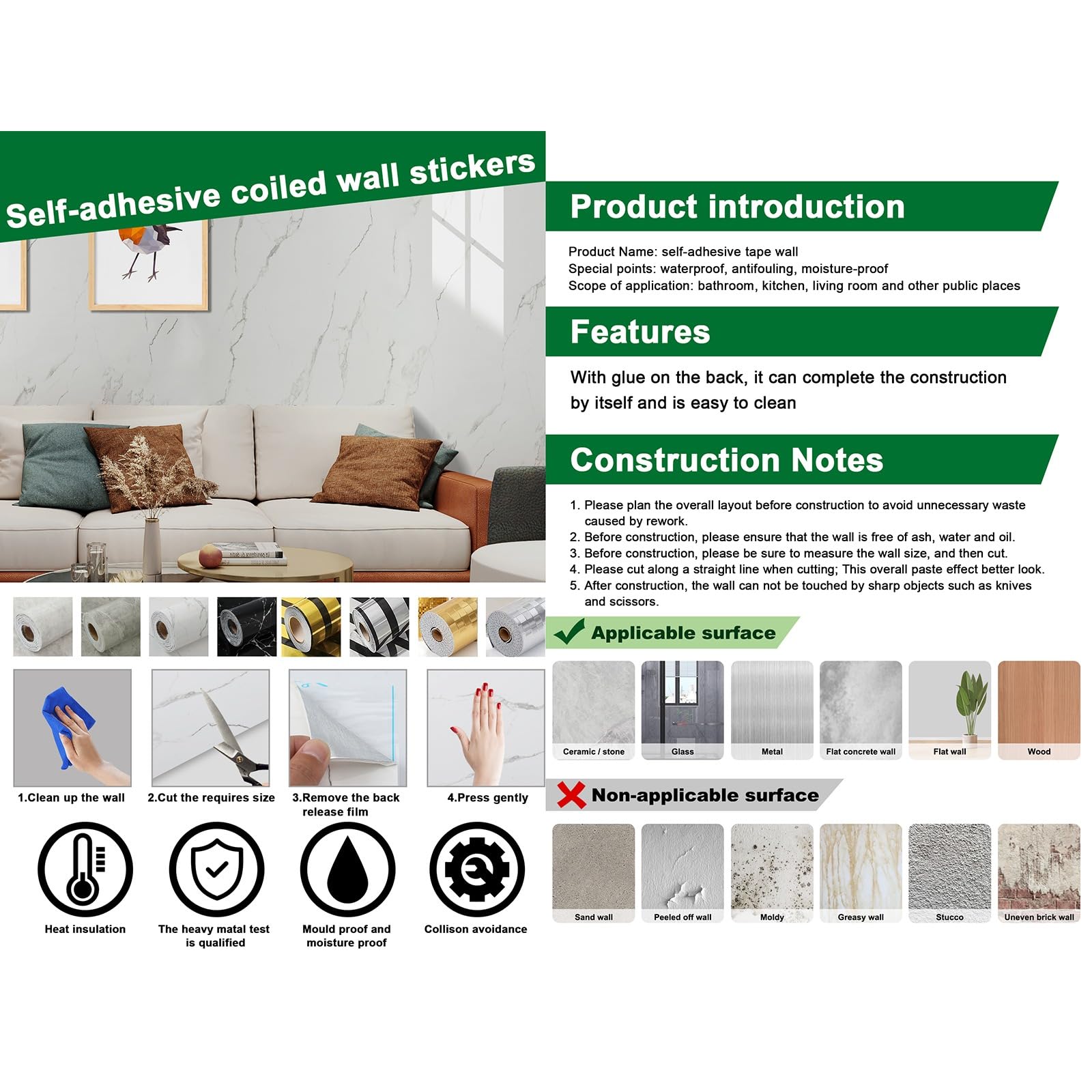 Self-adhesive coiled wall stickers

1.Clean up the wall
2.Cut the requires size
3.Remove the back release film
4.Press gently

Heat insulation
The heavy matal test is qualified
Mould proof and moisture proof
Collison avoidance

Product introduction

Product Name: self-adhesive tape wall
Special points: waterproof, antifouling, moisture-proof
Scope of application: bathroom, kitchen, living room and other public places

Features

With glue on the back, it can complete the construction by itself and is easy to clean

Construction Notes

1. Please plan the overall layout before construction to avoid unnecessary waste caused by rework.
2. Before construction, please ensure that the wall is free of ash, water and oil.
3. Before construction, please be sure to measure the wall size, and then cut.
4. Please cut along a straight line when cutting; This overall paste effect better look.
5. After construction, the wall can not be touched by sharp objects such as knives and scissors.

Applicable surface

Ceramic / stone
Glass
Metal
Flat concrete wall
Flat wall
Wood

Non-applicable surface

Sand wall
Peeled off wall
Moldy
Greasy wall
Stucco
Uneven brick wall